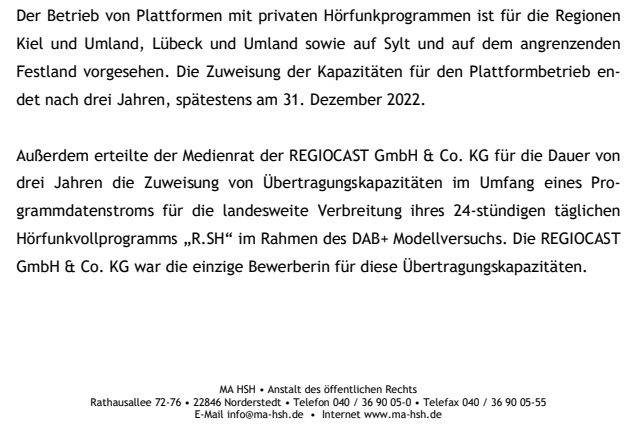 Der Betrieb von Plattformen mit privaten Hörfunkprogrammen ist für die Regionen Kiel und Umland, Lübeck und Umland sowie auf Sylt und auf dem angrenzenden Festland vorgesehen. Die Zuweisung der Kapazitäten für den Plattformbetrieb endet nach drei Jahren, spätestens am 31. Dezember 2022.

Außerdem erteilte der Medienrat der REGIOCAST GmbH & Co. KG für die Dauer von drei Jahren die Zuweisung von Übertragungskapazitäten im Umfang eines Programmdatenstroms für die landesweite Verbreitung ihres 24-stündigen täglichen Hörfunkvollprogramms „R.SH“ im Rahmen des DAB+ Modellversuchs. Die REGIOCAST GmbH & Co. KG war die einzige Bewerberin für diese Übertragungskapazitäten.

MA HSH • Anstalt des öffentlichen Rechts
Rathausallee 72-76 • 22846 Norderstedt • Telefon 040 / 36 90 05-0 • Telefax 040 / 36 90 05-55
E-Mail info@ma-hsh.de • Internet www.ma-hsh.de